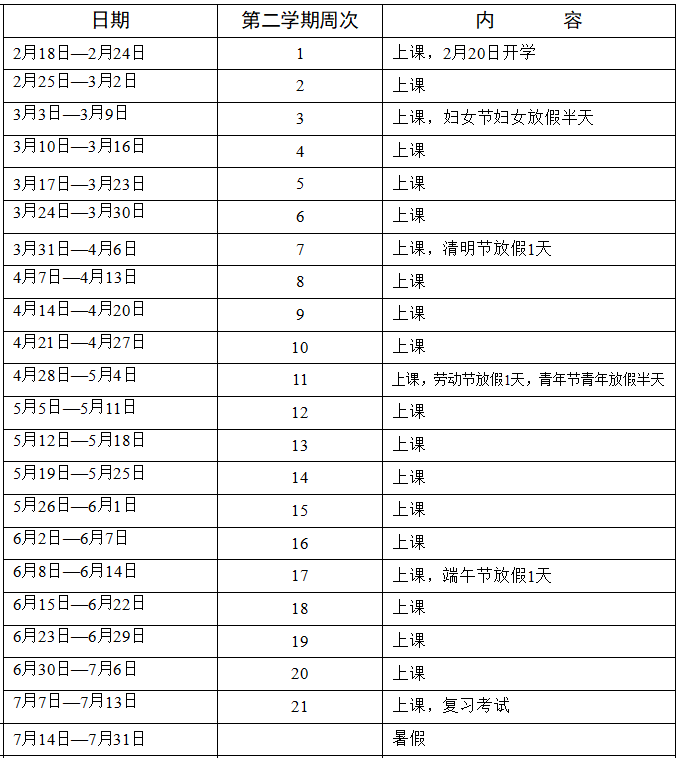 | 日期 | 第二学期周次 | 内　　容 |
|---|---|---|
| 2月18日—2月24日 | 1 | 上课，2月20日开学 |
| 2月25日—3月2日 | 2 | 上课 |
| 3月3日—3月9日 | 3 | 上课，妇女节妇女放假半天 |
| 3月10日—3月16日 | 4 | 上课 |
| 3月17日—3月23日 | 5 | 上课 |
| 3月24日—3月30日 | 6 | 上课 |
| 3月31日—4月6日 | 7 | 上课，清明节放假1天 |
| 4月7日—4月13日 | 8 | 上课 |
| 4月14日—4月20日 | 9 | 上课 |
| 4月21日—4月27日 | 10 | 上课 |
| 4月28日—5月4日 | 11 | 上课，劳动节放假1天，青年节青年放假半天 |
| 5月5日—5月11日 | 12 | 上课 |
| 5月12日—5月18日 | 13 | 上课 |
| 5月19日—5月25日 | 14 | 上课 |
| 5月26日—6月1日 | 15 | 上课 |
| 6月2日—6月7日 | 16 | 上课 |
| 6月8日—6月14日 | 17 | 上课，端午节放假1天 |
| 6月15日—6月22日 | 18 | 上课 |
| 6月23日—6月29日 | 19 | 上课 |
| 6月30日—7月6日 | 20 | 上课 |
| 7月7日—7月13日 | 21 | 上课，复习考试 |
| 7月14日—7月31日 | | 暑假 |